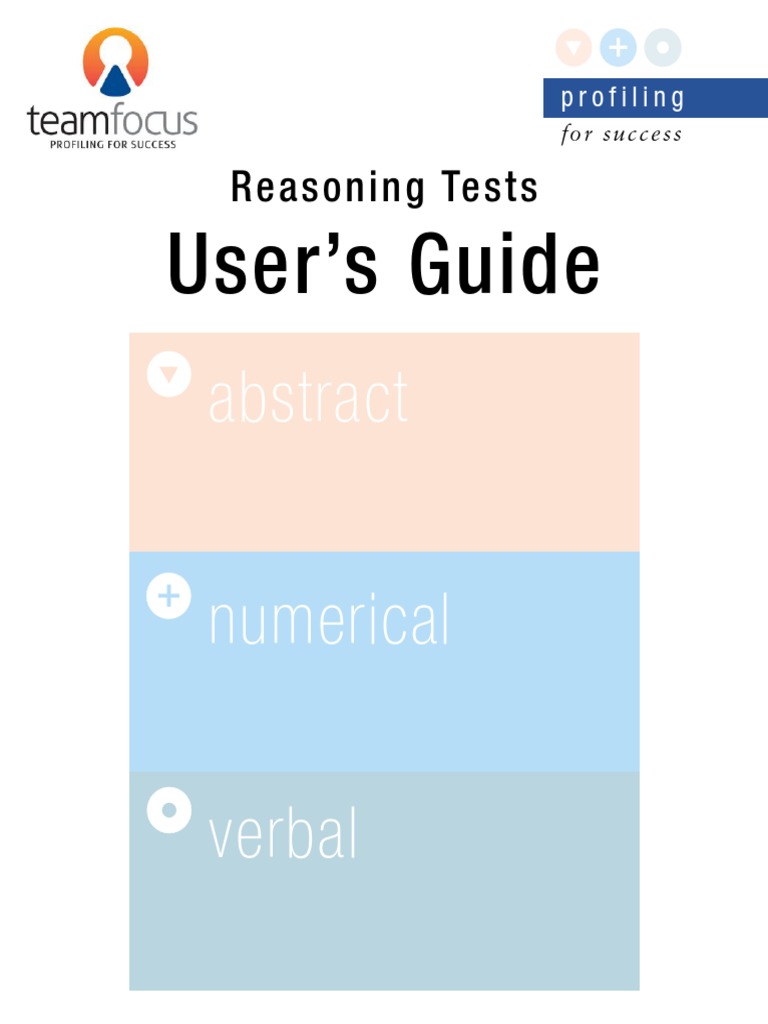 teamfocus
PROFILING FOR SUCCESS

profiling
for success

Reasoning Tests

User's Guide

abstract

numerical

verbal